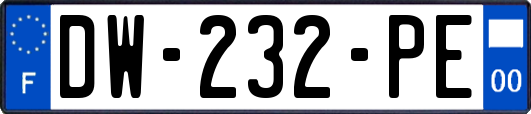 F
DW-232-PE
00